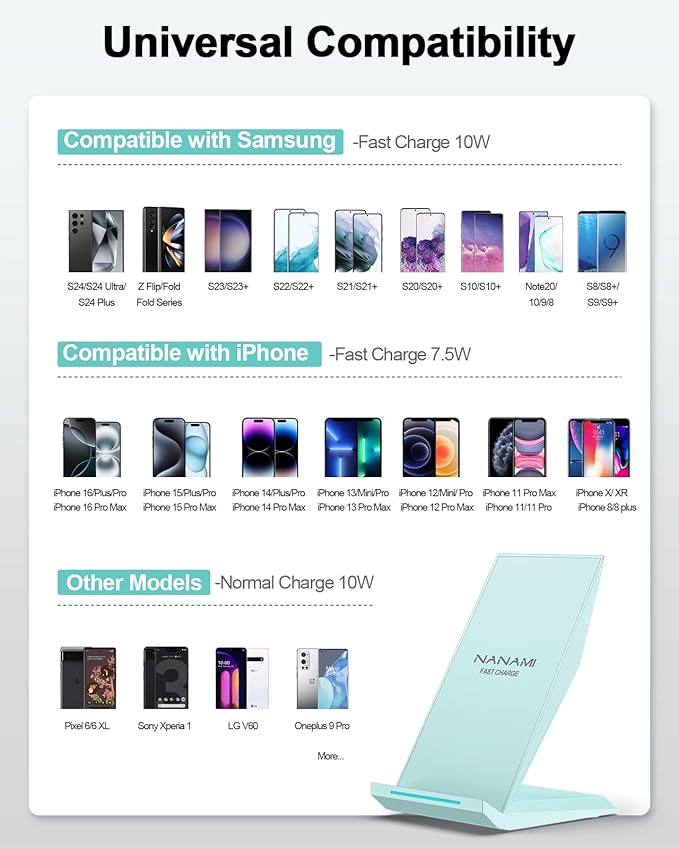 Universal Compatibility

Compatible with Samsung -Fast Charge 10W

S24/S24 Ultra/
S24 Plus

Z Flip/Fold
Fold Series

S23/S23+

S22/S22+

S21/S21+

S20/S20+

S10/S10+

Note20/
10/9/8

S8/S8+/
S9/S9+

Compatible with iPhone -Fast Charge 7.5W

iPhone 16/Plus/Pro
iPhone 16 Pro Max

iPhone 15/Plus/Pro
iPhone 15 Pro Max

iPhone 14/Plus/Pro
iPhone 14 Pro Max

iPhone 13/Mini/Pro
iPhone 13 Pro Max

iPhone 12/Mini/ Pro
iPhone 12 Pro Max

iPhone 11 Pro Max
iPhone 11/11 Pro

iPhone X/ XR
iPhone 8/8 plus

Other Models -Normal Charge 10W

Pixel 6/6 XL

Sony Xperia 1

LG V60

Oneplus 9 Pro

More...

NANAMI
FAST CHARGE